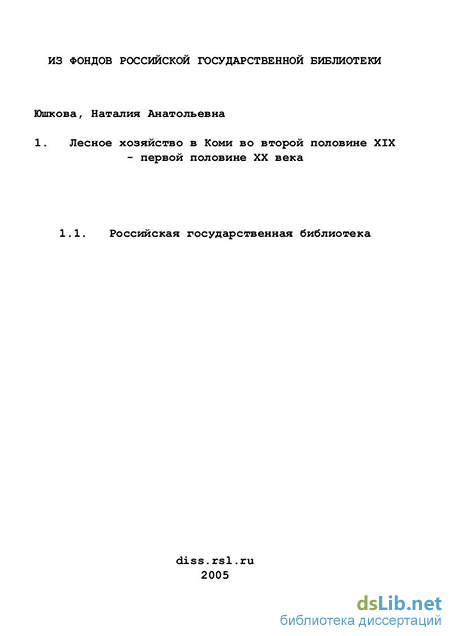 ИЗ ФОНДОВ РОССИЙСКОЙ ГОСУДАРСТВЕННОЙ БИБЛИОТЕКИ

Юшкова, Наталия Анатольевна

1. Лесное хозяйство в Коми во второй половине XIX - первой половине XX века

1.1. Российская государственная библиотека

diss.rsl.ru
2005

dsLib.net
библиотека диссертаций